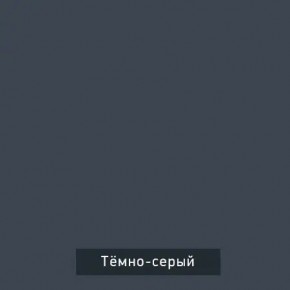 Тёмно-серый